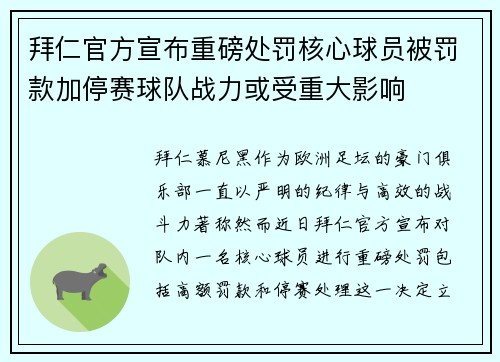 拜仁官方宣布重磅处罚核心球员被罚款加停赛球队战力或受重大影响

拜仁慕尼黑作为欧洲足坛的豪门俱乐部一直以严明的纪律与高效的战斗力著称然而近日拜仁官方宣布对队内一名核心球员进行重磅处罚包括高额罚款和停赛处理这一决定立